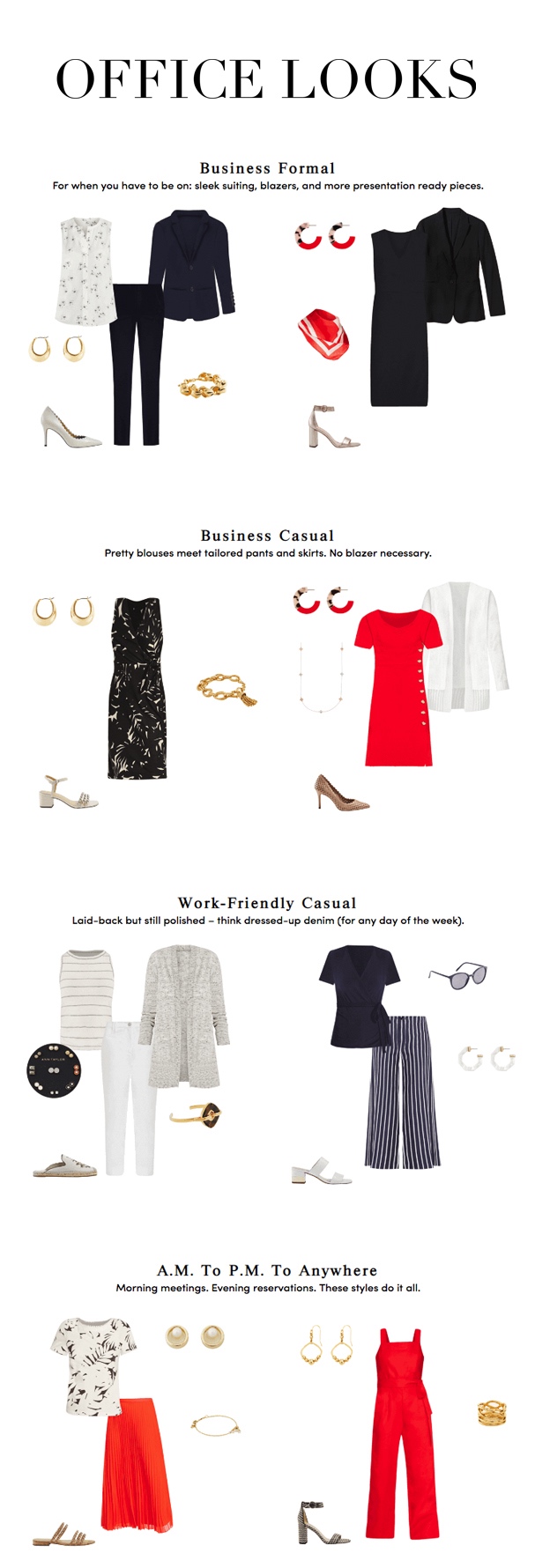 OFFICE LOOKS

Business Formal
For when you have to be on: sleek suiting, blazers, and more presentation ready pieces.

Business Casual
Pretty blouses meet tailored pants and skirts. No blazer necessary.

Work-Friendly Casual
Laid-back but still polished – think dressed-up denim (for any day of the week).

ANN TAYLOR

A.M. To P.M. To Anywhere
Morning meetings. Evening reservations. These styles do it all.